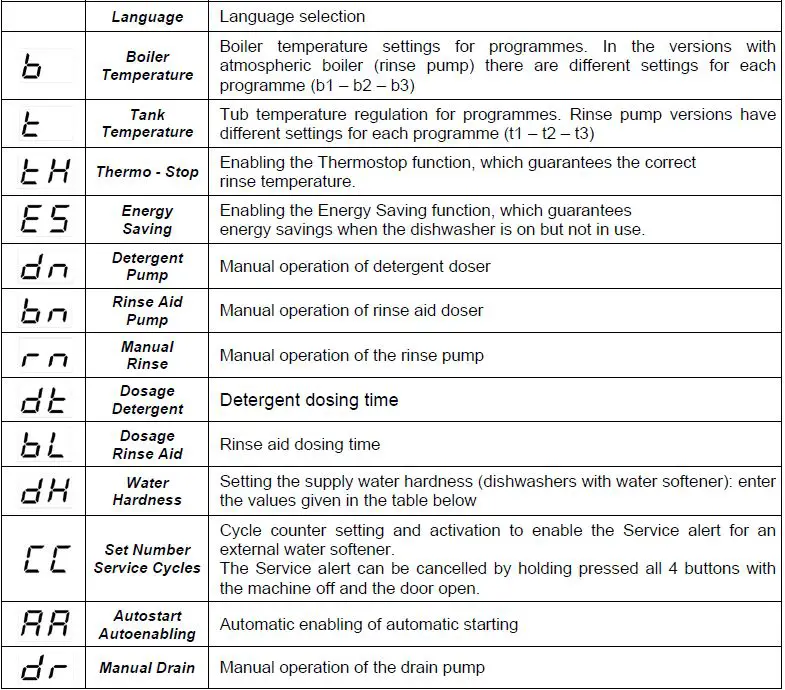 | | Language | Language selection |
|---|---|---|
| b | Boiler Temperature | Boiler temperature settings for programmes. In the versions with atmospheric boiler (rinse pump) there are different settings for each programme (b1 – b2 – b3) |
| t | Tank Temperature | Tub temperature regulation for programmes. Rinse pump versions have different settings for each programme (t1 – t2 – t3) |
| tH | Thermo - Stop | Enabling the Thermostop function, which guarantees the correct rinse temperature. |
| ES | Energy Saving | Enabling the Energy Saving function, which guarantees energy savings when the dishwasher is on but not in use. |
| dn | Detergent Pump | Manual operation of detergent doser |
| bn | Rinse Aid Pump | Manual operation of rinse aid doser |
| rn | Manual Rinse | Manual operation of the rinse pump |
| dt | Dosage Detergent | Detergent dosing time |
| bL | Dosage Rinse Aid | Rinse aid dosing time |
| dH | Water Hardness | Setting the supply water hardness (dishwashers with water softener): enter the values given in the table below |
| CC | Set Number Service Cycles | Cycle counter setting and activation to enable the Service alert for an external water softener. The Service alert can be cancelled by holding pressed all 4 buttons with the machine off and the door open. |
| AA | Autostart Autoenabling | Automatic enabling of automatic starting |
| dr | Manual Drain | Manual operation of the drain pump |